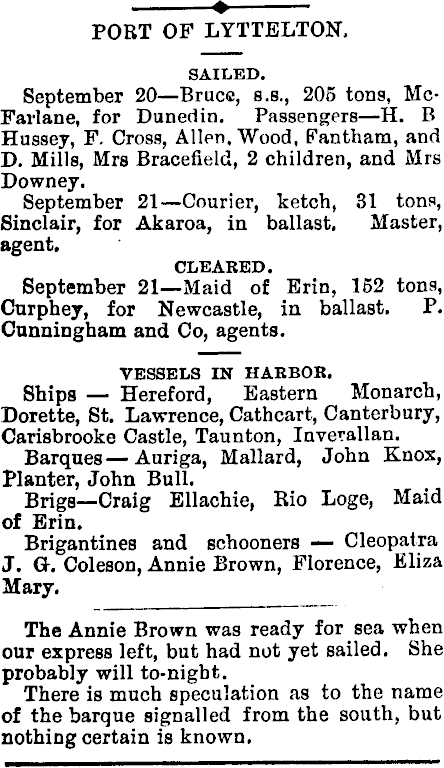 PORT OF LYTTELTON.

SAILED.

September 20—Bruce, s.s., 205 tons, McFarlane, for Dunedin. Passengers—H. B Hussey, F. Cross, Allen, Wood, Fantham, and D. Mills, Mrs Bracefield, 2 children, and Mrs Downey.

September 21—Courier, ketch, 31 tons, Sinclair, for Akaroa, in ballast. Master, agent.

CLEARED.

September 21—Maid of Erin, 152 tons, Curphey, for Newcastle, in ballast. P. Cunningham and Co, agents.

VESSELS IN HARBOR.

Ships — Hereford, Eastern Monarch, Dorette, St. Lawrence, Cathcart, Canterbury, Carisbrooke Castle, Taunton, Inverallan.

Barques — Auriga, Mallard, John Knox, Planter, John Bull.

Brigs—Craig Ellachie, Rio Loge, Maid of Erin.

Brigantines and schooners — Cleopatra J. G. Coleson, Annie Brown, Florence, Eliza Mary.

The Annie Brown was ready for sea when our express left, but had not yet sailed. She probably will to-night.

There is much speculation as to the name of the barque signalled from the south, but nothing certain is known.